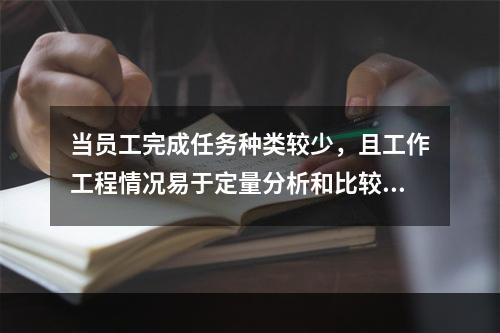 当员工完成任务种类较少，且工作工程情况易于定量分析和比较...